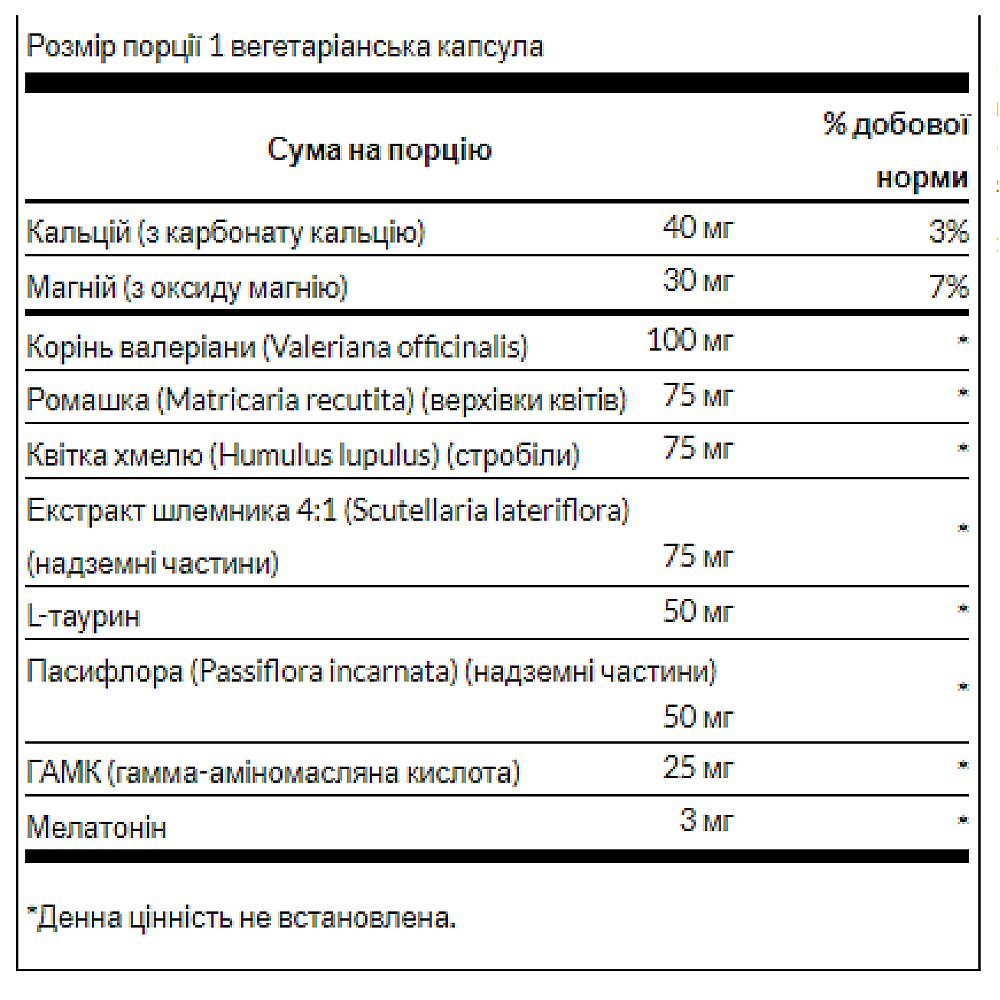 Розмір порції 1 вегетаріанська капсула

| Сума на порцію | | % добової норми |
|---|---|---|
| Кальцій (з карбонату кальцію) | 40 мг | 3% |
| Магній (з оксиду магнію) | 30 мг | 7% |
| Корінь валеріани (Valeriana officinalis) | 100 мг | * |
| Ромашка (Matricaria recutita) (верхівки квітів) | 75 мг | * |
| Квітка хмелю (Humulus lupulus) (стробіли) | 75 мг | * |
| Екстракт шлемника 4:1 (Scutellaria lateriflora) (надземні частини) | 75 мг | * |
| L-таурин | 50 мг | * |
| Пасифлора (Passiflora incarnata) (надземні частини) | 50 мг | * |
| ГАМК (гамма-аміномасляна кислота) | 25 мг | * |
| Мелатонін | 3 мг | * |

*Денна цінність не встановлена.